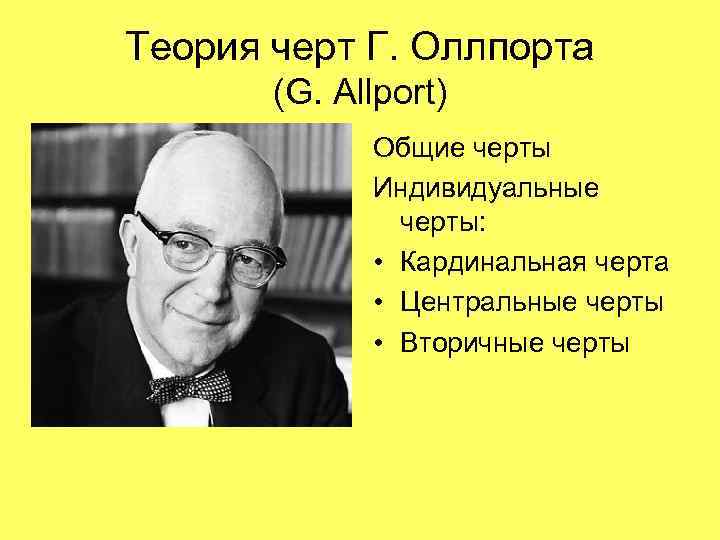 Теория черт Г. Оллпорта
(G. Allport)

Общие черты

Индивидуальные черты:

• Кардинальная черта
• Центральные черты
• Вторичные черты